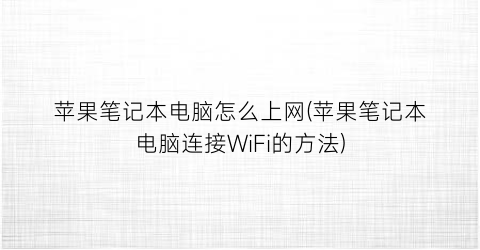 苹果笔记本电脑怎么上网(苹果笔记本电脑连接WiFi的方法)